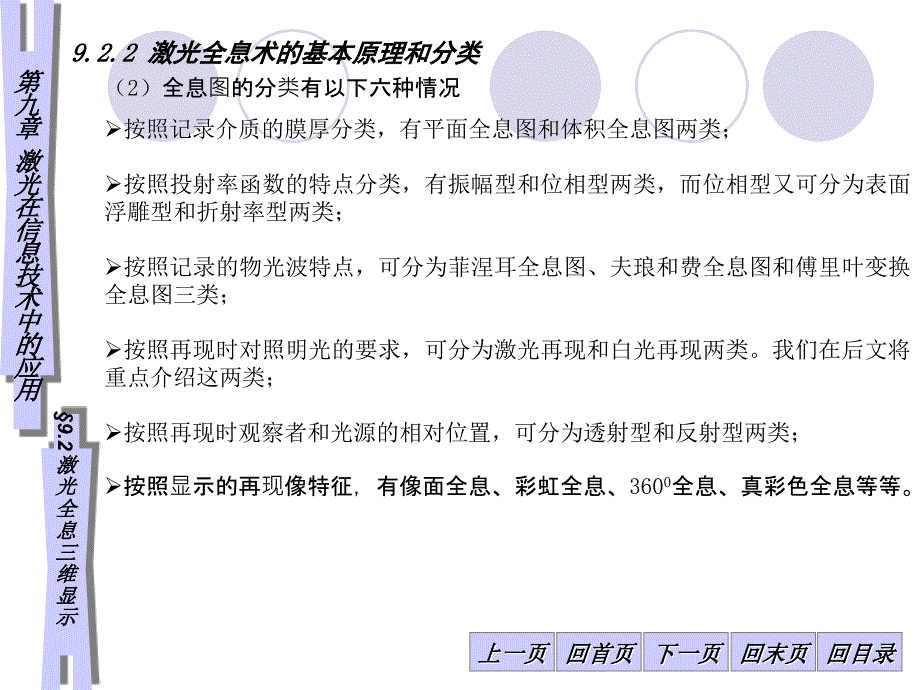 第九章 激光在信息技术中的应用

§9.2 激光全息三维显示

9.2.2 激光全息术的基本原理和分类

（2）全息图的分类有以下六种情况

➢按照记录介质的膜厚分类，有平面全息图和体积全息图两类；

➢按照投射率函数的特点分类，有振幅型和位相型两类，而位相型又可分为表面浮雕型和折射率型两类；

➢按照记录的物光波特点，可分为菲涅耳全息图、夫琅和费全息图和傅里叶变换全息图三类；

➢按照再现时对照明光的要求，可分为激光再现和白光再现两类。我们在后文将重点介绍这两类；

➢按照再现时观察者和光源的相对位置，可分为透射型和反射型两类；

➢按照显示的再现像特征，有像面全息、彩虹全息、$360^0$全息、真彩色全息等等。

上一页 回首页 下一页 回末页 回目录